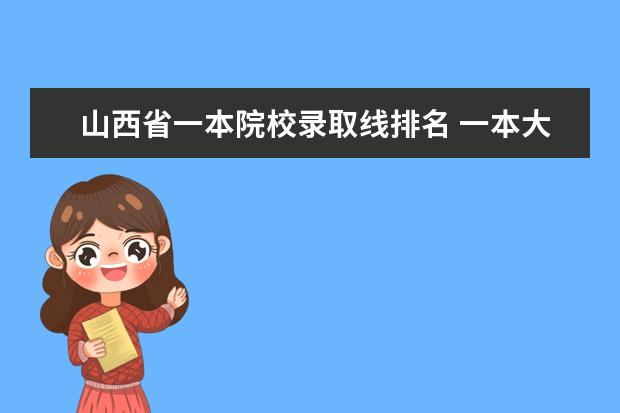 山西省一本院校录取线排名 一本大